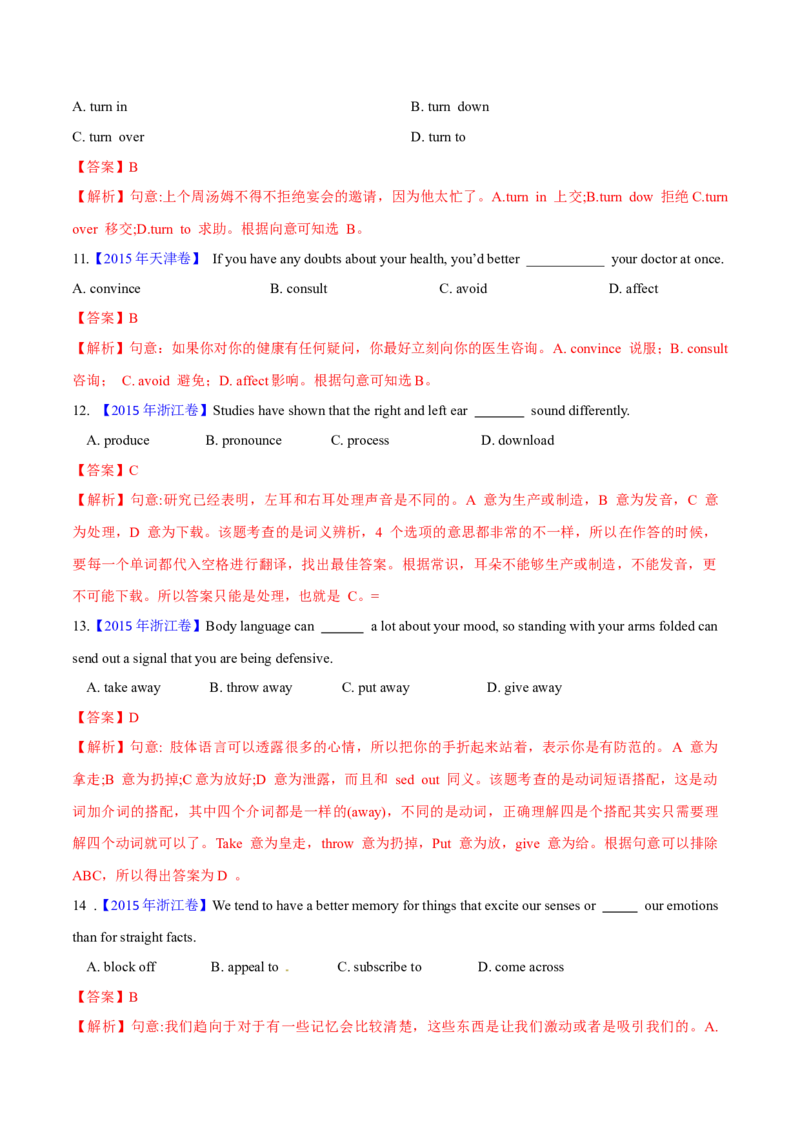 A. turn in B. turn down

C. turn over D. turn to

【答案】B

【解析】句意:上个周汤姆不得不拒绝宴会的邀请，因为他太忙了。A.turn in 上交;B.turn dow 拒绝 C.turn over 移交;D.turn to 求助。根据向意可知选 B。

11.【2015 年天津卷】 If you have any doubts about your health, you'd better ___________ your doctor at once.

A. convince B. consult C. avoid D. affect

【答案】B

【解析】句意：如果你对你的健康有任何疑问，你最好立刻向你的医生咨询。A. convince 说服；B. consult 咨询； C. avoid 避免；D. affect 影响。根据句意可知选 B。

12. 【2015 年浙江卷】Studies have shown that the right and left ear _______ sound differently.

A. produce B. pronounce C. process D. download

【答案】C

【解析】句意:研究已经表明，左耳和右耳处理声音是不同的。A 意为生产或制造，B 意为发音，C 意为处理，D 意为下载。该题考查的是词义辨析，4 个选项的意思都非常的不一样，所以在作答的时候，要每一个单词都代入空格进行翻译，找出最佳答案。根据常识，耳朵不能够生产或制造，不能发音，更不可能下载。所以答案只能是处理，也就是 C。=

13.【2015 年浙江卷】Body language can ______ a lot about your mood, so standing with your arms folded can send out a signal that you are being defensive.

A. take away B. throw away C. put away D. give away

【答案】D

【解析】句意: 肢体语言可以透露很多的心情，所以把你的手折起来站着，表示你是有防范的。A 意为拿走;B 意为扔掉;C 意为放好;D 意为泄露，而且和 sed out 同义。该题考查的是动词短语搭配，这是动词加介词的搭配，其中四个介词都是一样的(away)，不同的是动词，正确理解四是个搭配其实只需要理解四个动词就可以了。Take 意为皇走，throw 意为扔掉，Put 意为放，give 意为给。根据句意可以排除 ABC，所以得出答案为 D 。

14 .【2015 年浙江卷】We tend to have a better memory for things that excite our senses or _____ our emotions than for straight facts.

A. block off B. appeal to 。 C. subscribe to D. come across

【答案】B

【解析】句意:我们趋向于对于有一些记忆会比较清楚，这些东西是让我们激动或者是吸引我们的。A.